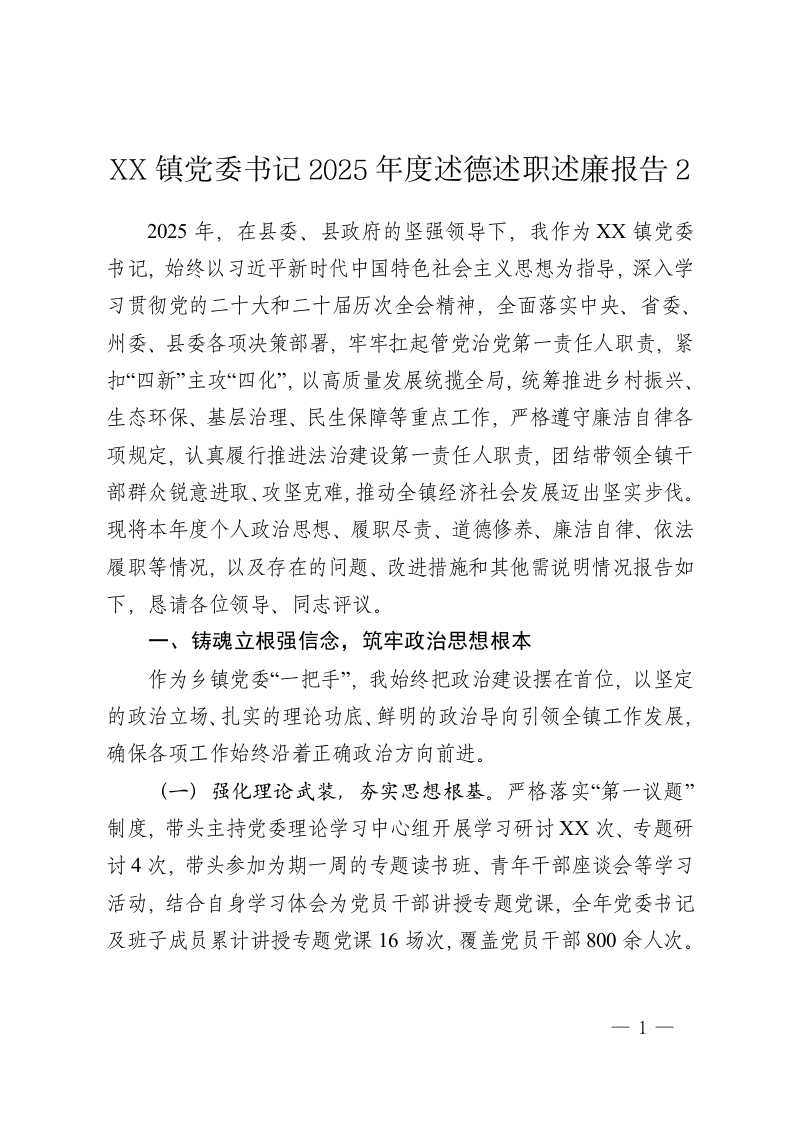 XX 镇党委书记 2025 年度述德述职述廉报告 2

2025 年，在县委、县政府的坚强领导下，我作为 XX 镇党委书记，始终以习近平新时代中国特色社会主义思想为指导，深入学习贯彻党的二十大和二十届历次全会精神，全面落实中央、省委、州委、县委各项决策部署，牢牢扛起管党治党第一责任人职责，紧扣“四新”主攻“四化”，以高质量发展统揽全局，统筹推进乡村振兴、生态环保、基层治理、民生保障等重点工作，严格遵守廉洁自律各项规定，认真履行推进法治建设第一责任人职责，团结带领全镇干部群众锐意进取、攻坚克难，推动全镇经济社会发展迈出坚实步伐。现将本年度个人政治思想、履职尽责、道德修养、廉洁自律、依法履职等情况，以及存在的问题、改进措施和其他需说明情况报告如下，恳请各位领导、同志评议。

一、铸魂立根强信念，筑牢政治思想根本

作为乡镇党委“一把手”，我始终把政治建设摆在首位，以坚定的政治立场、扎实的理论功底、鲜明的政治导向引领全镇工作发展，确保各项工作始终沿着正确政治方向前进。

（一）强化理论武装，夯实思想根基。严格落实“第一议题”制度，带头主持党委理论学习中心组开展学习研讨 XX 次、专题研讨 4 次，带头参加为期一周的专题读书班、青年干部座谈会等学习活动，结合自身学习体会为党员干部讲授专题党课，全年党委书记及班子成员累计讲授专题党课 16 场次，覆盖党员干部 800 余人次。

— 1 —